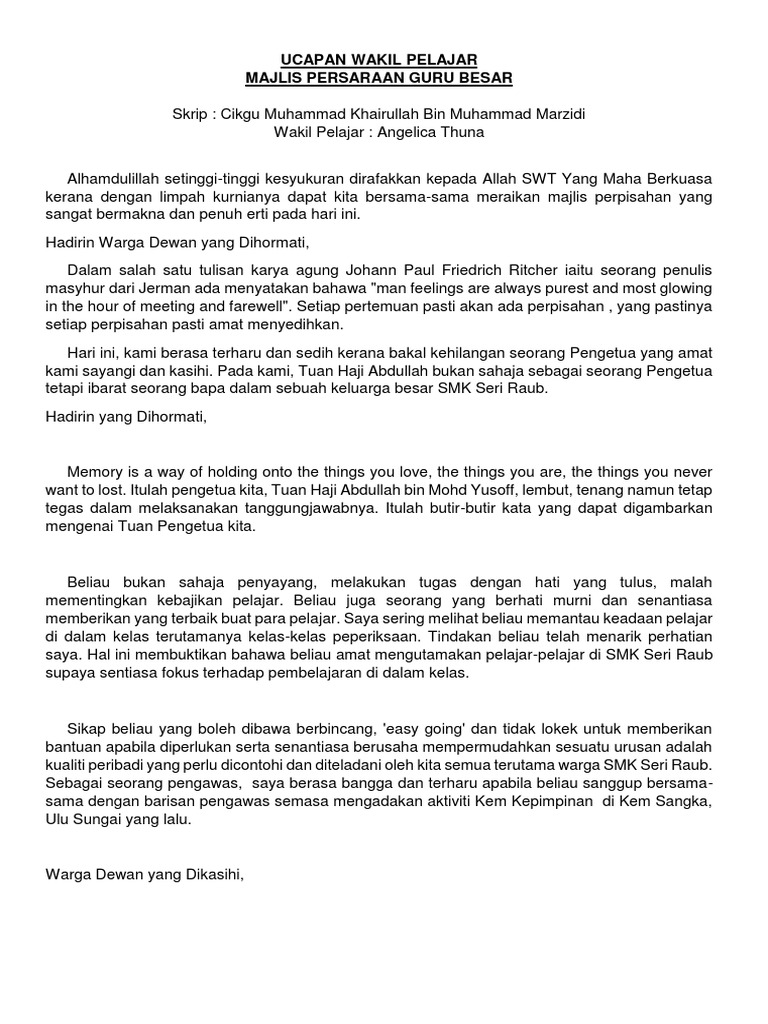 UCAPAN WAKIL PELAJAR
MAJLIS PERSARAAN GURU BESAR

Skrip : Cikgu Muhammad Khairullah Bin Muhammad Marzidi
Wakil Pelajar : Angelica Thuna

Alhamdulillah setinggi-tinggi kesyukuran dirafakkan kepada Allah SWT Yang Maha Berkuasa kerana dengan limpah kurnianya dapat kita bersama-sama meraikan majlis perpisahan yang sangat bermakna dan penuh erti pada hari ini.

Hadirin Warga Dewan yang Dihormati,

Dalam salah satu tulisan karya agung Johann Paul Friedrich Ritcher iaitu seorang penulis masyhur dari Jerman ada menyatakan bahawa "man feelings are always purest and most glowing in the hour of meeting and farewell". Setiap pertemuan pasti akan ada perpisahan , yang pastinya setiap perpisahan pasti amat menyedihkan.

Hari ini, kami berasa terharu dan sedih kerana bakal kehilangan seorang Pengetua yang amat kami sayangi dan kasihi. Pada kami, Tuan Haji Abdullah bukan sahaja sebagai seorang Pengetua tetapi ibarat seorang bapa dalam sebuah keluarga besar SMK Seri Raub.

Hadirin yang Dihormati,

Memory is a way of holding onto the things you love, the things you are, the things you never want to lost. Itulah pengetua kita, Tuan Haji Abdullah bin Mohd Yusoff, lembut, tenang namun tetap tegas dalam melaksanakan tanggungjawabnya. Itulah butir-butir kata yang dapat digambarkan mengenai Tuan Pengetua kita.

Beliau bukan sahaja penyayang, melakukan tugas dengan hati yang tulus, malah mementingkan kebajikan pelajar. Beliau juga seorang yang berhati murni dan senantiasa memberikan yang terbaik buat para pelajar. Saya sering melihat beliau memantau keadaan pelajar di dalam kelas terutamanya kelas-kelas peperiksaan. Tindakan beliau telah menarik perhatian saya. Hal ini membuktikan bahawa beliau amat mengutamakan pelajar-pelajar di SMK Seri Raub supaya sentiasa fokus terhadap pembelajaran di dalam kelas.

Sikap beliau yang boleh dibawa berbincang, 'easy going' dan tidak lokek untuk memberikan bantuan apabila diperlukan serta senantiasa berusaha mempermudahkan sesuatu urusan adalah kualiti peribadi yang perlu dicontohi dan diteladani oleh kita semua terutama warga SMK Seri Raub. Sebagai seorang pengawas, saya berasa bangga dan terharu apabila beliau sanggup bersama-sama dengan barisan pengawas semasa mengadakan aktiviti Kem Kepimpinan di Kem Sangka, Ulu Sungai yang lalu.

Warga Dewan yang Dikasihi,